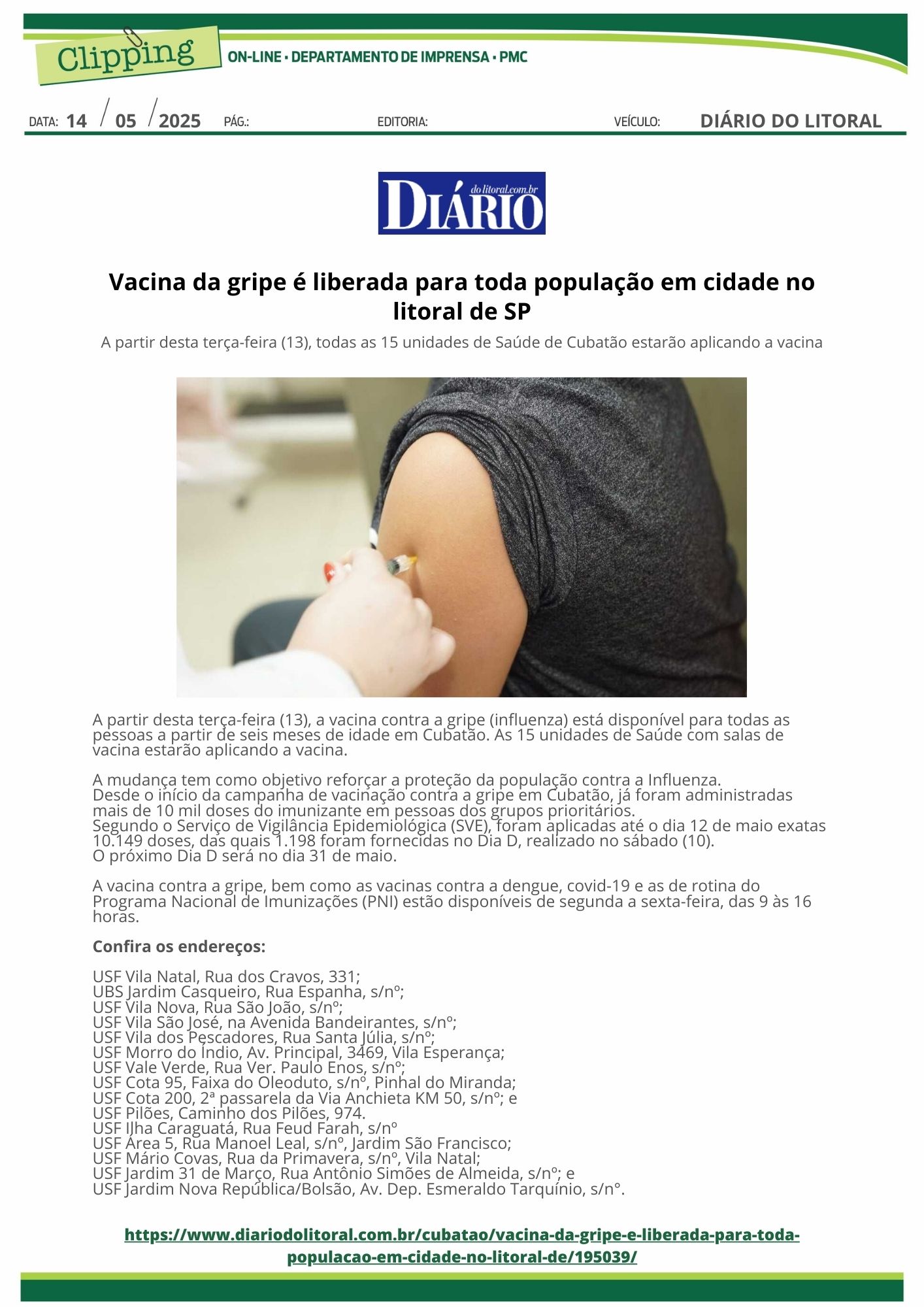 Clipping

ON-LINE • DEPARTAMENTO DE IMPRENSA • PMC

DATA: 14 / 05 / 2025 PÁG.: EDITORIA: VEÍCULO: DIÁRIO DO LITORAL

DIÁRIO do litoral.com.br

Vacina da gripe é liberada para toda população em cidade no litoral de SP

A partir desta terça-feira (13), todas as 15 unidades de Saúde de Cubatão estarão aplicando a vacina

A partir desta terça-feira (13), a vacina contra a gripe (influenza) está disponível para todas as pessoas a partir de seis meses de idade em Cubatão. As 15 unidades de Saúde com salas de vacina estarão aplicando a vacina.

A mudança tem como objetivo reforçar a proteção da população contra a Influenza.
Desde o início da campanha de vacinação contra a gripe em Cubatão, já foram administradas mais de 10 mil doses do imunizante em pessoas dos grupos prioritários.
Segundo o Serviço de Vigilância Epidemiológica (SVE), foram aplicadas até o dia 12 de maio exatas 10.149 doses, das quais 1.198 foram fornecidas no Dia D, realizado no sábado (10).
O próximo Dia D será no dia 31 de maio.

A vacina contra a gripe, bem como as vacinas contra a dengue, covid-19 e as de rotina do Programa Nacional de Imunizações (PNI) estão disponíveis de segunda a sexta-feira, das 9 às 16 horas.

Confira os endereços:

USF Vila Natal, Rua dos Cravos, 331;
UBS Jardim Casqueiro, Rua Espanha, s/nº;
USF Vila Nova, Rua São João, s/nº;
USF Vila São José, na Avenida Bandeirantes, s/nº;
USF Vila dos Pescadores, Rua Santa Júlia, s/nº;
USF Morro do Índio, Av. Principal, 3469, Vila Esperança;
USF Vale Verde, Rua Ver. Paulo Enos, s/nº;
USF Cota 95, Faixa do Oleoduto, s/nº, Pinhal do Miranda;
USF Cota 200, 2ª passarela da Via Anchieta KM 50, s/nº; e
USF Pilões, Caminho dos Pilões, 974.
USF Ilha Caraguatá, Rua Feud Farah, s/nº
USF Área 5, Rua Manoel Leal, s/nº, Jardim São Francisco;
USF Mário Covas, Rua da Primavera, s/nº, Vila Natal;
USF Jardim 31 de Março, Rua Antônio Simões de Almeida, s/nº; e
USF Jardim Nova República/Bolsão, Av. Dep. Esmeraldo Tarquínio, s/n°.

https://www.diariodolitoral.com.br/cubatao/vacina-da-gripe-e-liberada-para-toda-populacao-em-cidade-no-litoral-de/195039/